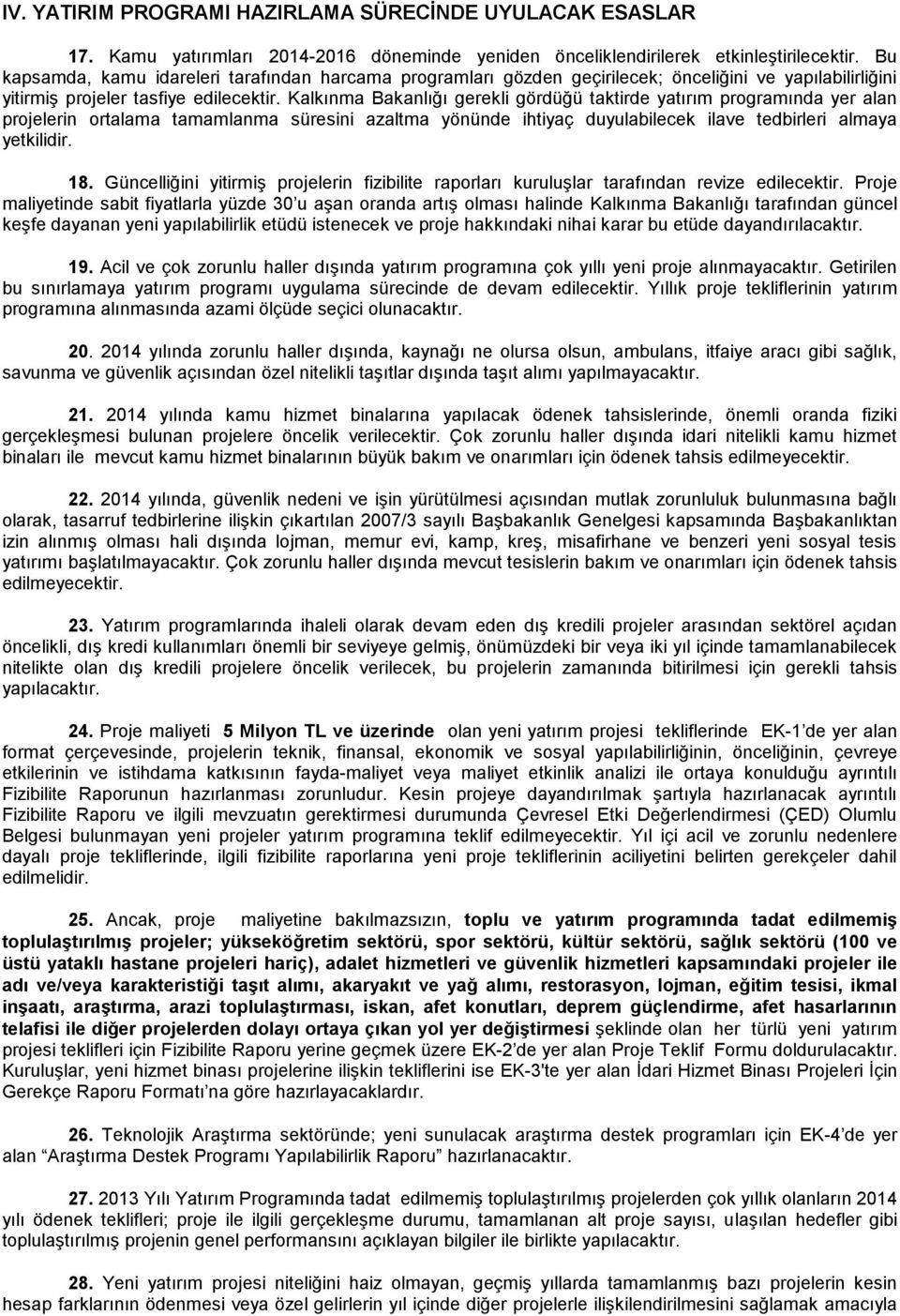 IV. YATIRIM PROGRAMI HAZIRLAMA SÜRECİNDE UYULACAK ESASLAR

17. Kamu yatırımları 2014-2016 döneminde yeniden önceliklendirilerek etkinleştirilecektir. Bu kapsamda, kamu idareleri tarafından harcama programları gözden geçirilecek; önceliğini ve yapılabilirliğini yitirmiş projeler tasfiye edilecektir. Kalkınma Bakanlığı gerekli gördüğü taktirde yatırım programında yer alan projelerin ortalama tamamlanma süresini azaltma yönünde ihtiyaç duyulabilecek ilave tedbirleri almaya yetkilidir.

18. Güncelliğini yitirmiş projelerin fizibilite raporları kuruluşlar tarafından revize edilecektir. Proje maliyetinde sabit fiyatlarla yüzde 30'u aşan oranda artış olması halinde Kalkınma Bakanlığı tarafından güncel keşfe dayanan yeni yapılabilirlik etüdü istenecek ve proje hakkındaki nihai karar bu etüde dayandırılacaktır.

19. Acil ve çok zorunlu haller dışında yatırım programına çok yıllı yeni proje alınmayacaktır. Getirilen bu sınırlamaya yatırım programı uygulama sürecinde de devam edilecektir. Yıllık proje tekliflerinin yatırım programına alınmasında azami ölçüde seçici olunacaktır.

20. 2014 yılında zorunlu haller dışında, kaynağı ne olursa olsun, ambulans, itfaiye aracı gibi sağlık, savunma ve güvenlik açısından özel nitelikli taşıtlar dışında taşıt alımı yapılmayacaktır.

21. 2014 yılında kamu hizmet binalarına yapılacak ödenek tahsislerinde, önemli oranda fiziki gerçekleşmesi bulunan projelere öncelik verilecektir. Çok zorunlu haller dışında idari nitelikli kamu hizmet binaları ile mevcut kamu hizmet binalarının büyük bakım ve onarımları için ödenek tahsis edilmeyecektir.

22. 2014 yılında, güvenlik nedeni ve işin yürütülmesi açısından mutlak zorunluluk bulunmasına bağlı olarak, tasarruf tedbirlerine ilişkin çıkartılan 2007/3 sayılı Başbakanlık Genelgesi kapsamında Başbakanlıktan izin alınmış olması hali dışında lojman, memur evi, kamp, kreş, misafirhane ve benzeri yeni sosyal tesis yatırımı başlatılmayacaktır. Çok zorunlu haller dışında mevcut tesislerin bakım ve onarımları için ödenek tahsis edilmeyecektir.

23. Yatırım programlarında ihaleli olarak devam eden dış kredili projeler arasından sektörel açıdan öncelikli, dış kredi kullanımları önemli bir seviyeye gelmiş, önümüzdeki bir veya iki yıl içinde tamamlanabilecek nitelikte olan dış kredili projelere öncelik verilecek, bu projelerin zamanında bitirilmesi için gerekli tahsis yapılacaktır.

24. Proje maliyeti 5 Milyon TL ve üzerinde olan yeni yatırım projesi tekliflerinde EK-1'de yer alan format çerçevesinde, projelerin teknik, finansal, ekonomik ve sosyal yapılabilirliğinin, önceliğinin, çevreye etkilerinin ve istihdama katkısının fayda-maliyet veya maliyet etkinlik analizi ile ortaya konulduğu ayrıntılı Fizibilite Raporunun hazırlanması zorunludur. Kesin projeye dayandırılmak şartıyla hazırlanacak ayrıntılı Fizibilite Raporu ve ilgili mevzuatın gerektirmesi durumunda Çevresel Etki Değerlendirmesi (ÇED) Olumlu Belgesi bulunmayan yeni projeler yatırım programına teklif edilmeyecektir. Yıl içi acil ve zorunlu nedenlere dayalı proje tekliflerinde, ilgili fizibilite raporlarına yeni proje tekliflerinin aciliyetini belirten gerekçeler dahil edilmelidir.

25. Ancak, proje maliyetine bakılmazsızın, toplu ve yatırım programında tadat edilmemiş toplulaştırılmış projeler; yükseköğretim sektörü, spor sektörü, kültür sektörü, sağlık sektörü (100 ve üstü yataklı hastane projeleri hariç), adalet hizmetleri ve güvenlik hizmetleri kapsamındaki projeler ile adı ve/veya karakteristiği taşıt alımı, akaryakıt ve yağ alımı, restorasyon, lojman, eğitim tesisi, ikmal inşaatı, araştırma, arazi toplulaştırması, iskan, afet konutları, deprem güçlendirme, afet hasarlarının telafisi ile diğer projelerden dolayı ortaya çıkan yol yer değiştirmesi şeklinde olan her türlü yeni yatırım projesi teklifleri için Fizibilite Raporu yerine geçmek üzere EK-2'de yer alan Proje Teklif Formu doldurulacaktır. Kuruluşlar, yeni hizmet binası projelerine ilişkin tekliflerini ise EK-3'te yer alan İdari Hizmet Binası Projeleri İçin Gerekçe Raporu Formatı'na göre hazırlayacaklardır.

26. Teknolojik Araştırma sektöründe; yeni sunulacak araştırma destek programları için EK-4'de yer alan "Araştırma Destek Programı Yapılabilirlik Raporu" hazırlanacaktır.

27. 2013 Yılı Yatırım Programında tadat edilmemiş toplulaştırılmış projelerden çok yıllık olanların 2014 yılı ödenek teklifleri; proje ile ilgili gerçekleşme durumu, tamamlanan alt proje sayısı, ulaşılan hedefler gibi toplulaştırılmış projenin genel performansını açıklayan bilgiler ile birlikte yapılacaktır.

28. Yeni yatırım projesi niteliğini haiz olmayan, geçmiş yıllarda tamamlanmış bazı projelerin kesin hesap farklarının ödenmesi veya özel gelirlerin yıl içinde diğer projelerle ilişkilendirilmesini sağlamak amacıyla